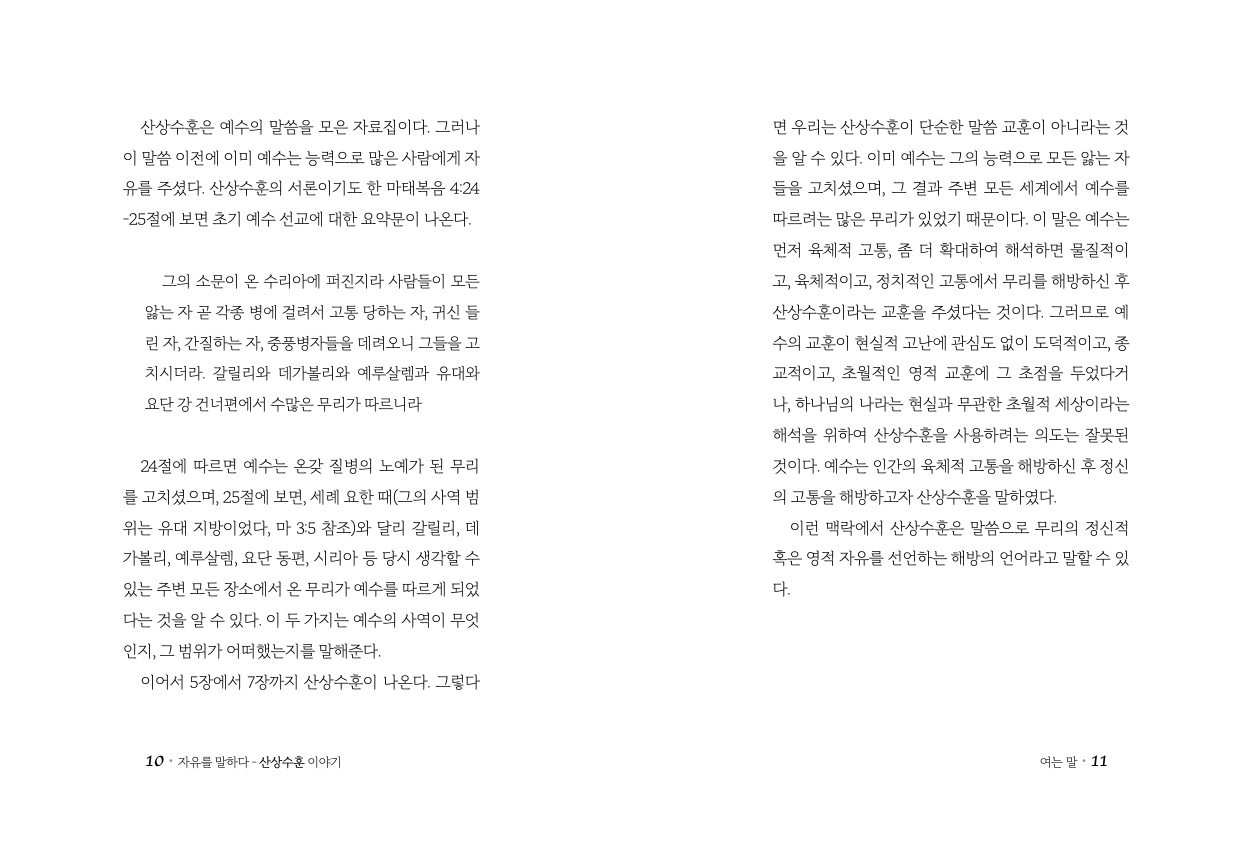 산상수훈은 예수의 말씀을 모은 자료집이다. 그러나 이 말씀 이전에 이미 예수는 능력으로 많은 사람에게 자유를 주셨다. 산상수훈의 서론이기도 한 마태복음 4:24-25절에 보면 초기 예수 선교에 대한 요약문이 나온다.

그의 소문이 온 수리아에 퍼진지라 사람들이 모든 앓는 자 곧 각종 병에 걸려서 고통 당하는 자, 귀신 들린 자, 간질하는 자, 중풍병자들을 데려오니 그들을 고치시더라. 갈릴리와 데가볼리와 예루살렘과 유대와 요단 강 건너편에서 수많은 무리가 따르니라

24절에 따르면 예수는 온갖 질병의 노예가 된 무리를 고치셨으며, 25절에 보면, 세례 요한 때(그의 사역 범위는 유대 지방이었다, 마 3:5 참조)와 달리 갈릴리, 데가볼리, 예루살렘, 요단 동편, 시리아 등 당시 생각할 수 있는 주변 모든 장소에서 온 무리가 예수를 따르게 되었다는 것을 알 수 있다. 이 두 가지는 예수의 사역이 무엇인지, 그 범위가 어떠했는지를 말해준다.

이어서 5장에서 7장까지 산상수훈이 나온다. 그렇다

10 • 자유를 말하다 - 산상수훈 이야기

면 우리는 산상수훈이 단순한 말씀 교훈이 아니라는 것을 알 수 있다. 이미 예수는 그의 능력으로 모든 앓는 자들을 고치셨으며, 그 결과 주변 모든 세계에서 예수를 따르려는 많은 무리가 있었기 때문이다. 이 말은 예수는 먼저 육체적 고통, 좀 더 확대하여 해석하면 물질적이고, 육체적이고, 정치적인 고통에서 무리를 해방하신 후 산상수훈이라는 교훈을 주셨다는 것이다. 그러므로 예수의 교훈이 현실적 고난에 관심도 없이 도덕적이고, 종교적이고, 초월적인 영적 교훈에 그 초점을 두었다거나, 하나님의 나라는 현실과 무관한 초월적 세상이라는 해석을 위하여 산상수훈을 사용하려는 의도는 잘못된 것이다. 예수는 인간의 육체적 고통을 해방하신 후 정신의 고통을 해방하고자 산상수훈을 말하였다.

이런 맥락에서 산상수훈은 말씀으로 무리의 정신적 혹은 영적 자유를 선언하는 해방의 언어라고 말할 수 있다.

여는 말 • 11